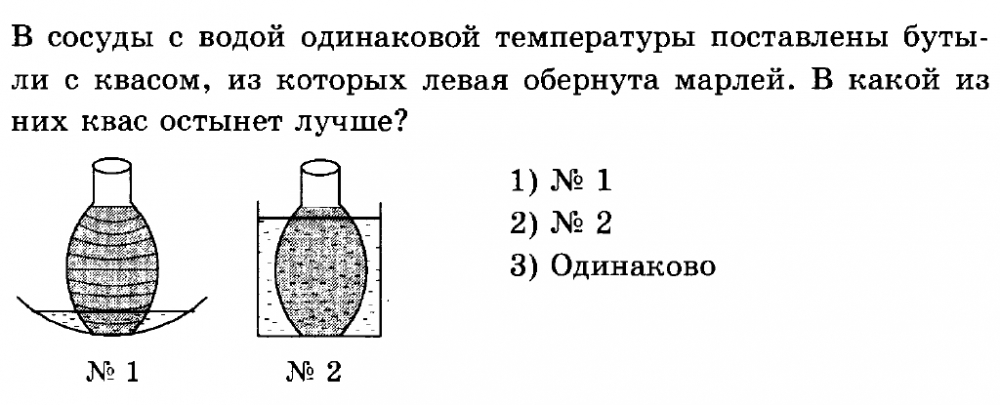 В сосуды с водой одинаковой температуры поставлены бутыли с квасом, из которых левая обернута марлей. В какой из них квас остынет лучше?

№ 1

№ 2

1) № 1
2) № 2
3) Одинаково